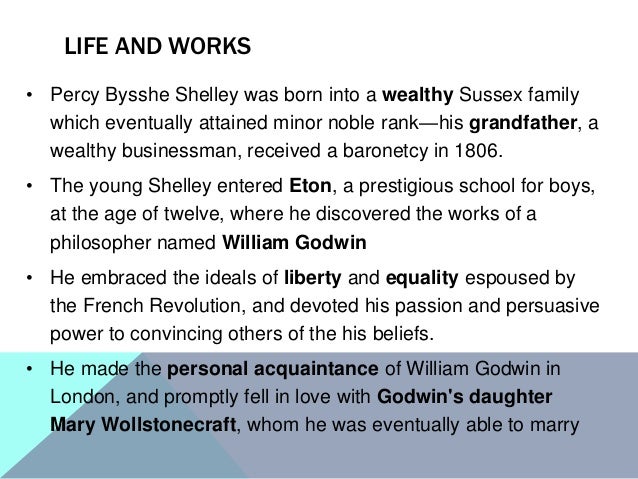 LIFE AND WORKS

• Percy Bysshe Shelley was born into a wealthy Sussex family which eventually attained minor noble rank—his grandfather, a wealthy businessman, received a baronetcy in 1806.

• The young Shelley entered Eton, a prestigious school for boys, at the age of twelve, where he discovered the works of a philosopher named William Godwin

• He embraced the ideals of liberty and equality espoused by the French Revolution, and devoted his passion and persuasive power to convincing others of the his beliefs.

• He made the personal acquaintance of William Godwin in London, and promptly fell in love with Godwin's daughter Mary Wollstonecraft, whom he was eventually able to marry